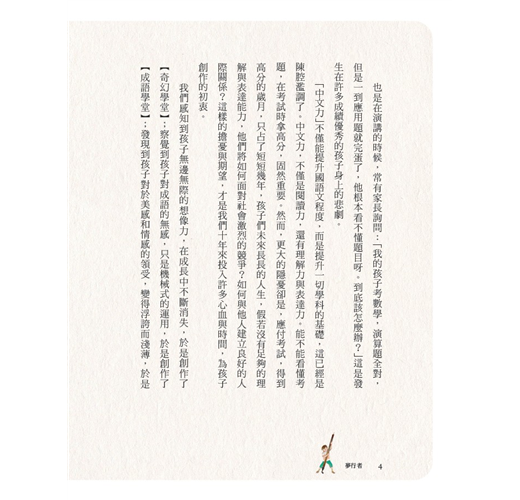 也是在演講的時候，常有家長詢問：「我的孩子考數學，演算題全對，但是一到應用題就完蛋了，他根本看不懂題目呀。到底該怎麼辦？」這是發生在許多成績優秀的孩子身上的悲劇。

「中文力」不僅能提升國語文程度，而是提升一切學科的基礎，這已經是陳腔濫調了。中文力，不僅是閱讀力，還有理解力與表達力。能不能看懂考題，在考試時拿高分，固然重要。然而，更大的隱憂卻是，應付考試，得到高分的歲月，只占了短短幾年，孩子們未來長長的人生，假若沒有足夠的理解與表達能力，他們將如何面對社會激烈的競爭？如何與他人建立良好的人際關係？這樣的擔憂與期望，才是我們十年來投入許多心血與時間，為孩子創作的初衷。

我們感知到孩子無邊無際的想像力，在成長中不斷消失，於是創作了【奇幻學堂】；察覺到孩子對成語的無感，只是機械式的運用，於是創作了【成語學堂】；發現到孩子對於美感和情感的領受，變得浮誇而淺薄，於是

夢行者 4